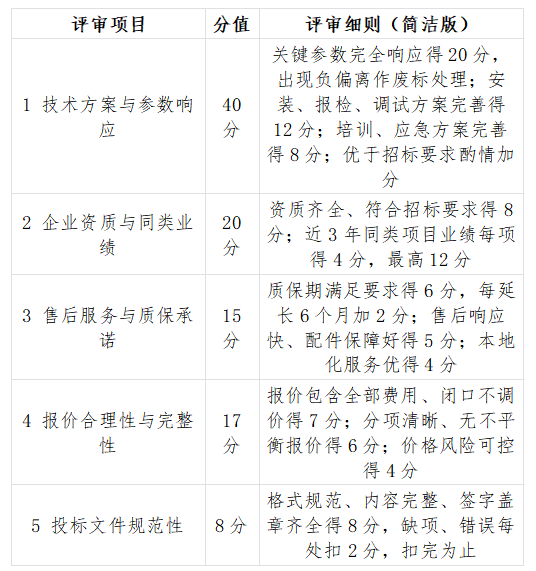 | 评审项目 | 分值 | 评审细则（简洁版） |
|---|---|---|
| 1 技术方案与参数响应 | 40分 | 关键参数完全响应得20分，出现负偏离作废标处理；安装、报检、调试方案完善得12分；培训、应急方案完善得8分；优于招标要求酌情加分 |
| 2 企业资质与同类业绩 | 20分 | 资质齐全、符合招标要求得8分；近3年同类项目业绩每项得4分，最高12分 |
| 3 售后服务与质保承诺 | 15分 | 质保期满足要求得6分，每延长6个月加2分；售后响应快、配件保障好得5分；本地化服务优得4分 |
| 4 报价合理性与完整性 | 17分 | 报价包含全部费用、闭口不调价得7分；分项清晰、无不平衡报价得6分；价格风险可控得4分 |
| 5 投标文件规范性 | 8分 | 格式规范、内容完整、签字盖章齐全得8分，缺项、错误每处扣2分，扣完为止 |